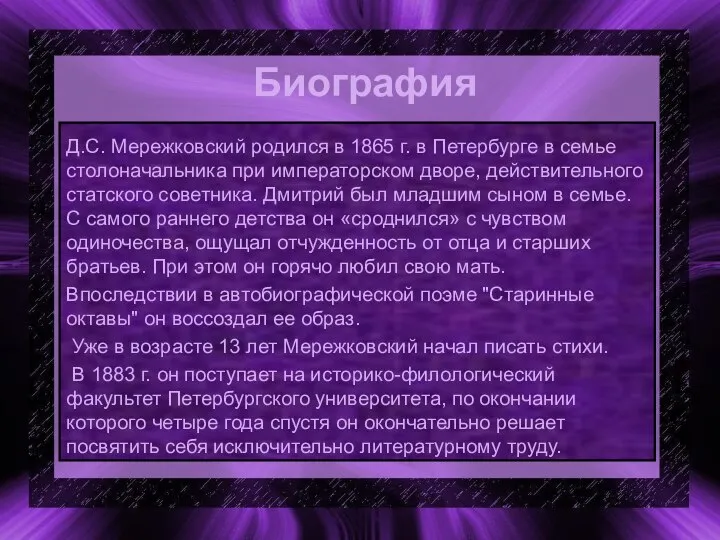 Биография

Д.С. Мережковский родился в 1865 г. в Петербурге в семье столоначальника при императорском дворе, действительного статского советника. Дмитрий был младшим сыном в семье. С самого раннего детства он «сроднился» с чувством одиночества, ощущал отчужденность от отца и старших братьев. При этом он горячо любил свою мать.

Впоследствии в автобиографической поэме "Старинные октавы" он воссоздал ее образ.

Уже в возрасте 13 лет Мережковский начал писать стихи.

В 1883 г. он поступает на историко-филологический факультет Петербургского университета, по окончании которого четыре года спустя он окончательно решает посвятить себя исключительно литературному труду.